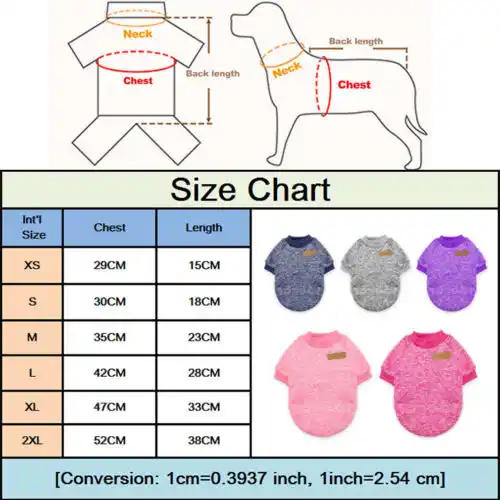 Neck
Chest
Back length
Back length
Neck
Chest

Size Chart

| Int'l Size | Chest | Length |
|---|---|---|
| XS | 29CM | 15CM |
| S | 30CM | 18CM |
| M | 35CM | 23CM |
| L | 42CM | 28CM |
| XL | 47CM | 33CM |
| 2XL | 52CM | 38CM |

[Conversion: 1cm=0.3937 inch, 1inch=2.54 cm]